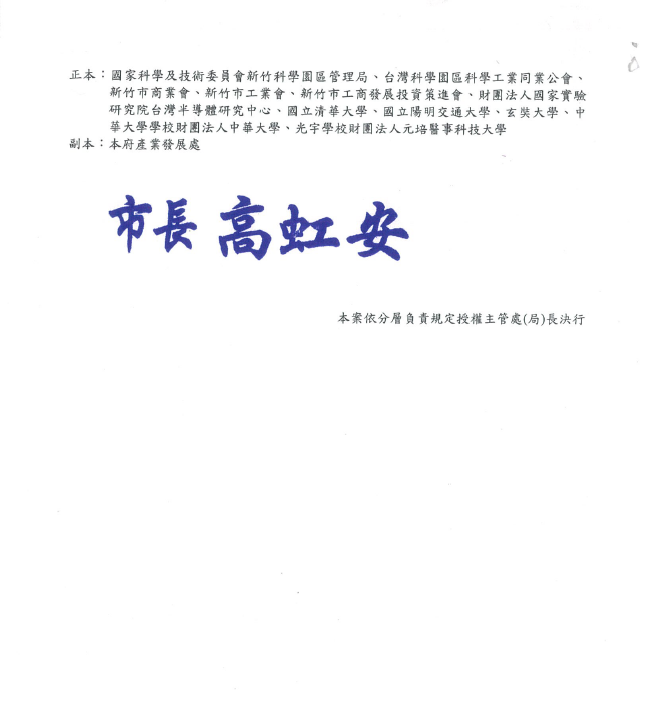 正本：國家科學及技術委員會新竹科學園區管理局、台灣科學園區科學工業同業公會、新竹市商業會、新竹市工業會、新竹市工商發展投資策進會、財團法人國家實驗研究院台灣半導體研究中心、國立清華大學、國立陽明交通大學、玄奘大學、中華大學學校財團法人中華大學、光宇學校財團法人元培醫事科技大學
副本：本府產業發展處

市長 高虹安

本案依分層負責規定授權主管處(局)長決行